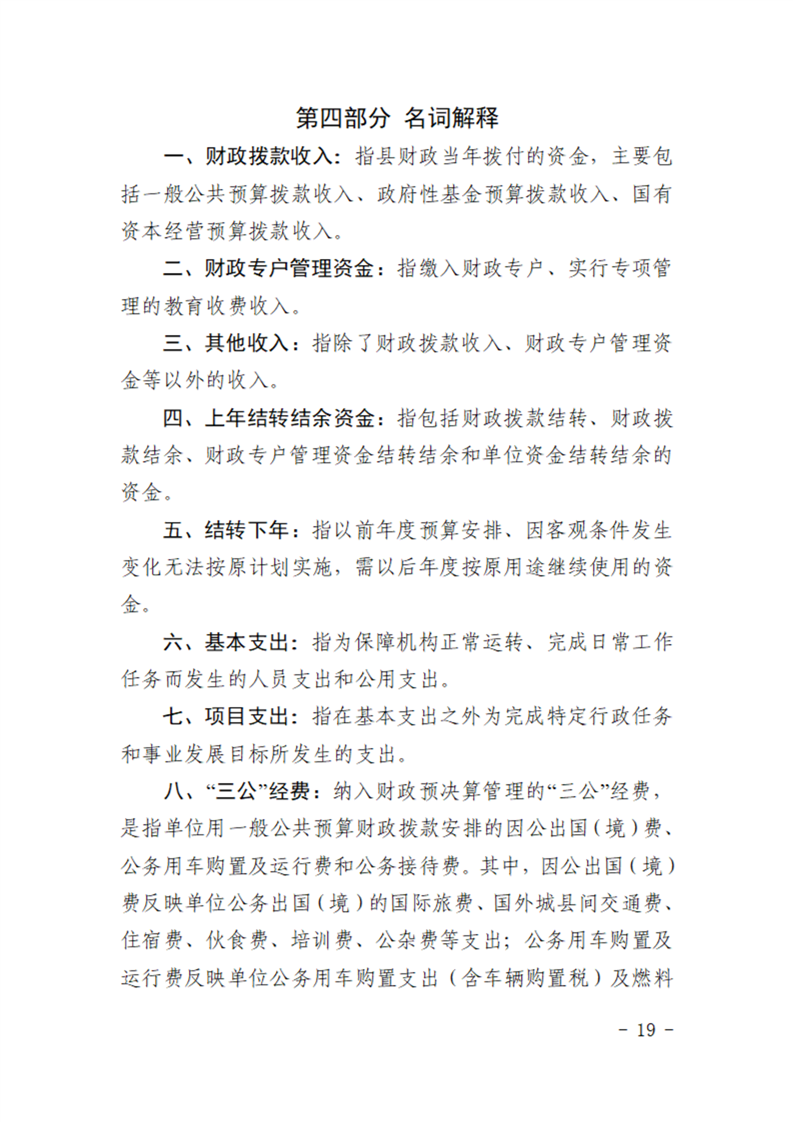 第四部分 名词解释

一、财政拨款收入：指县财政当年拨付的资金，主要包括一般公共预算拨款收入、政府性基金预算拨款收入、国有资本经营预算拨款收入。

二、财政专户管理资金：指缴入财政专户、实行专项管理的教育收费收入。

三、其他收入：指除了财政拨款收入、财政专户管理资金等以外的收入。

四、上年结转结余资金：指包括财政拨款结转、财政拨款结余、财政专户管理资金结转结余和单位资金结转结余的资金。

五、结转下年：指以前年度预算安排、因客观条件发生变化无法按原计划实施，需以后年度按原用途继续使用的资金。

六、基本支出：指为保障机构正常运转、完成日常工作任务而发生的人员支出和公用支出。

七、项目支出：指在基本支出之外为完成特定行政任务和事业发展目标所发生的支出。

八、“三公”经费：纳入财政预决算管理的“三公”经费，是指单位用一般公共预算财政拨款安排的因公出国（境）费、公务用车购置及运行费和公务接待费。其中，因公出国（境）费反映单位公务出国（境）的国际旅费、国外城县间交通费、住宿费、伙食费、培训费、公杂费等支出；公务用车购置及运行费反映单位公务用车购置支出（含车辆购置税）及燃料

－ 19 －